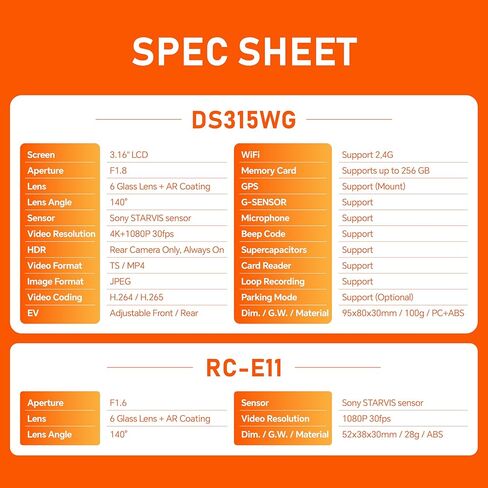 SPEC SHEET

DS315WG

Screen
3.16" LCD
Aperture
F1.8
Lens
6 Glass Lens + AR Coating
Lens Angle
140°
Sensor
Sony STARVIS sensor
Video Resolution
4K+1080P 30fps
HDR
Rear Camera Only, Always On
Video Format
TS / MP4
Image Format
JPEG
Video Coding
H.264 / H.265
EV
Adjustable Front / Rear

WiFi
Support 2.4G
Memory Card
Supports up to 256 GB
GPS
Support (Mount)
G-SENSOR
Support
Microphone
Support
Beep Code
Support
Supercapacitors
Support
Card Reader
Support
Loop Recording
Support
Parking Mode
Support (Optional)
Dim. / G.W. / Material
95x80x30mm / 100g / PC+ABS

RC-E11

Aperture
F1.6
Lens
6 Glass Lens + AR Coating
Lens Angle
140°

Sensor
Sony STARVIS sensor
Video Resolution
1080P 30fps
Dim. / G.W. / Material
52x38x30mm / 28g / ABS